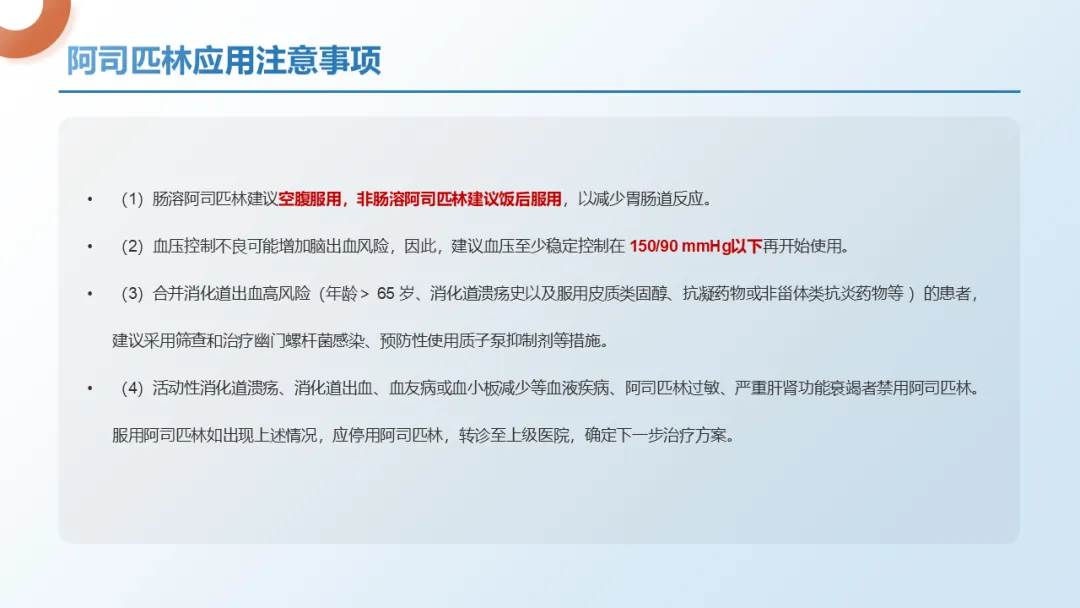 阿司匹林应用注意事项

• （1）肠溶阿司匹林建议空腹服用，非肠溶阿司匹林建议饭后服用，以减少胃肠道反应。

• （2）血压控制不良可能增加脑出血风险，因此，建议血压至少稳定控制在150/90 mmHg以下再开始使用。

• （3）合并消化道出血高风险（年龄＞65岁、消化道溃疡史以及服用皮质类固醇、抗凝药物或非甾体类抗炎药物等）的患者，建议采用筛查和治疗幽门螺杆菌感染、预防性使用质子泵抑制剂等措施。

• （4）活动性消化道溃疡、消化道出血、血友病或血小板减少等血液疾病、阿司匹林过敏、严重肝肾功能衰竭者禁用阿司匹林。服用阿司匹林如出现上述情况，应停用阿司匹林，转诊至上级医院，确定下一步治疗方案。